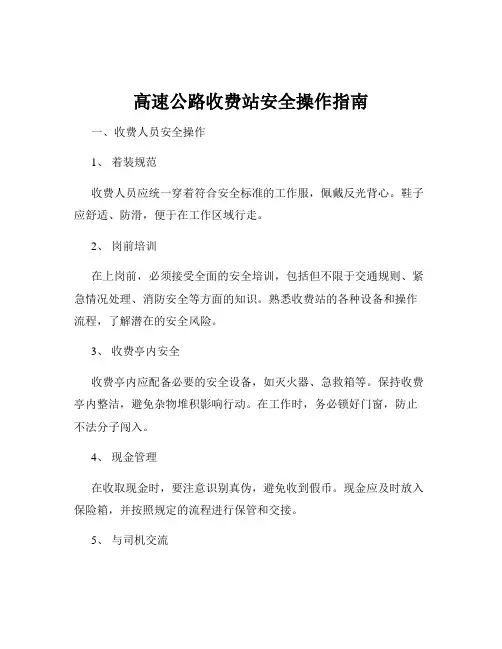 高速公路收费站安全操作指南

一、收费人员安全操作

1、 着装规范

收费人员应统一穿着符合安全标准的工作服，佩戴反光背心。鞋子应舒适、防滑，便于在工作区域行走。

2、 岗前培训

在上岗前，必须接受全面的安全培训，包括但不限于交通规则、紧急情况处理、消防安全等方面的知识。熟悉收费站的各种设备和操作流程，了解潜在的安全风险。

3、 收费亭内安全

收费亭内应配备必要的安全设备，如灭火器、急救箱等。保持收费亭内整洁，避免杂物堆积影响行动。在工作时，务必锁好门窗，防止不法分子闯入。

4、 现金管理

在收取现金时，要注意识别真伪，避免收到假币。现金应及时放入保险箱，并按照规定的流程进行保管和交接。

5、 与司机交流